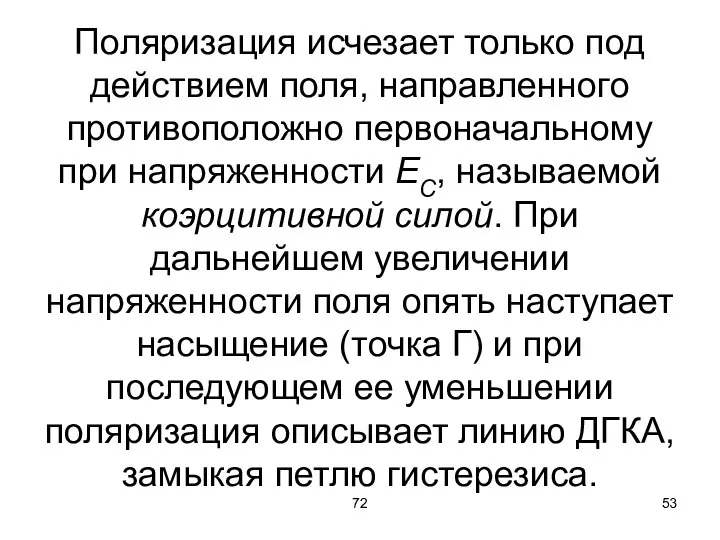 Поляризация исчезает только под действием поля, направленного противоположно первоначальному при напряженности $E_C$, называемой коэрцитивной силой. При дальнейшем увеличении напряженности поля опять наступает насыщение (точка Г) и при последующем ее уменьшении поляризация описывает линию ДГКА, замыкая петлю гистерезиса.

72

53